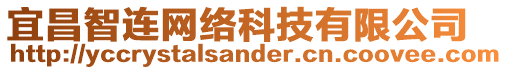 宜昌智连网络科技有限公司
http://yccrystalsander.cn.coovee.com